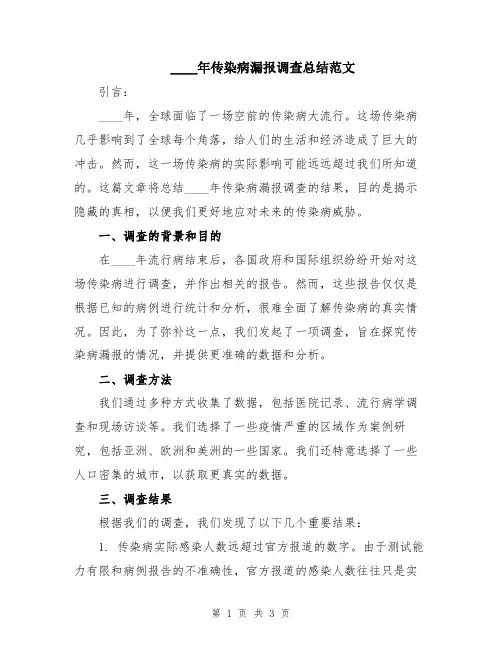 ____年传染病漏报调查总结范文

引言：

____年，全球面临了一场空前的传染病大流行。这场传染病几乎影响到了全球每个角落，给人们的生活和经济造成了巨大的冲击。然而，这一场传染病的实际影响可能远远超过我们所知道的。这篇文章将总结____年传染病漏报调查的结果，目的是揭示隐藏的真相，以便我们更好地应对未来的传染病威胁。

一、调查的背景和目的

在____年流行病结束后，各国政府和国际组织纷纷开始对这场传染病进行调查，并作出相关的报告。然而，这些报告仅仅是根据已知的病例进行统计和分析，很难全面了解传染病的真实情况。因此，为了弥补这一点，我们发起了一项调查，旨在探究传染病漏报的情况，并提供更准确的数据和分析。

二、调查方法

我们通过多种方式收集了数据，包括医院记录、流行病学调查和现场访谈等。我们选择了一些疫情严重的区域作为案例研究，包括亚洲、欧洲和美洲的一些国家。我们还特意选择了一些人口密集的城市，以获取更真实的数据。

三、调查结果

根据我们的调查，我们发现了以下几个重要结果：

1. 传染病实际感染人数远超过官方报道的数字。由于测试能力有限和病例报告的不准确性，官方报道的感染人数往往只是实

第 1 页 共 3 页